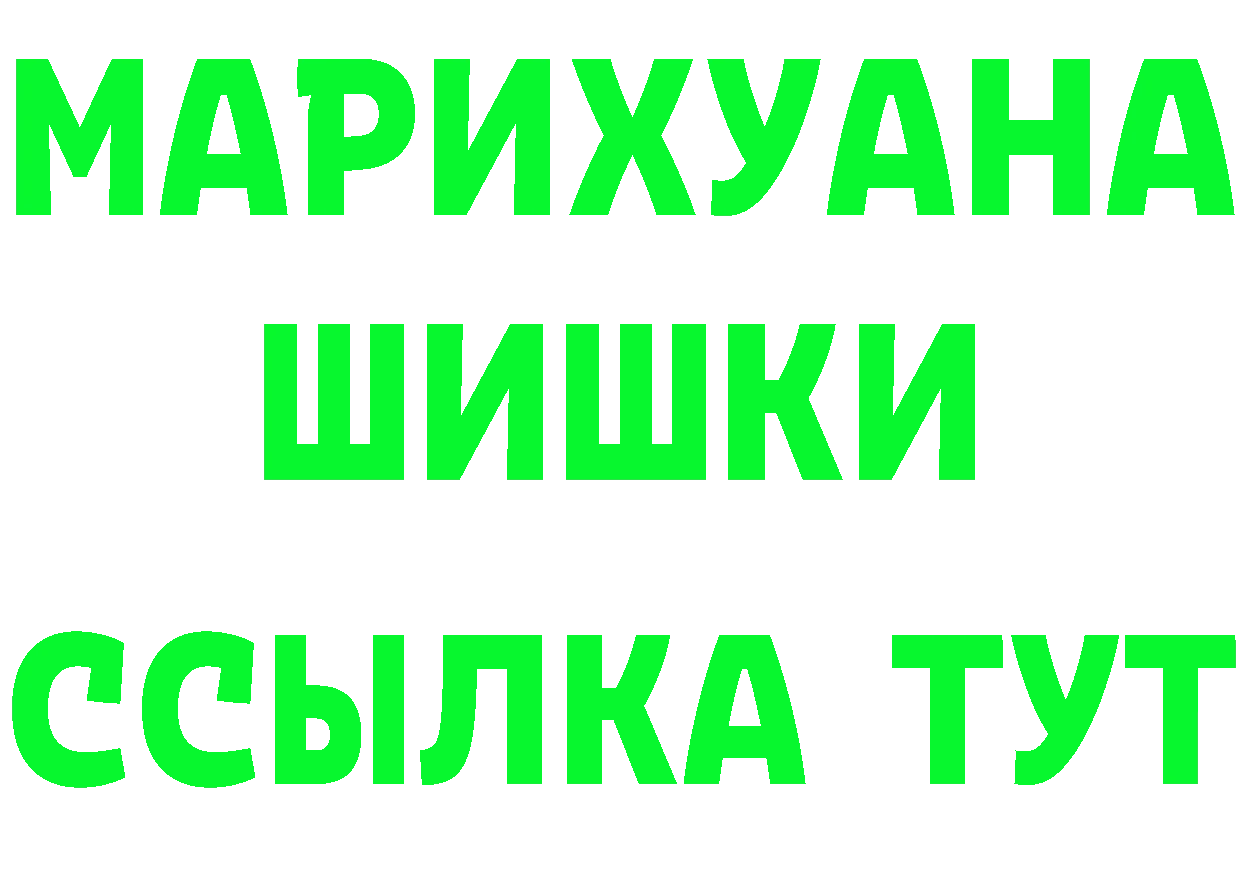 МАРИХУАНА
ШИШКИ
ССЫЛКА ТУТ